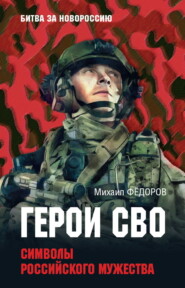 БИТВА ЗА НОВОРОССИЮ

Михаил ФЕДОРОВ

ГЕРОИ СВО

СИМВОЛЫ РОССИЙСКОГО МУЖЕСТВА